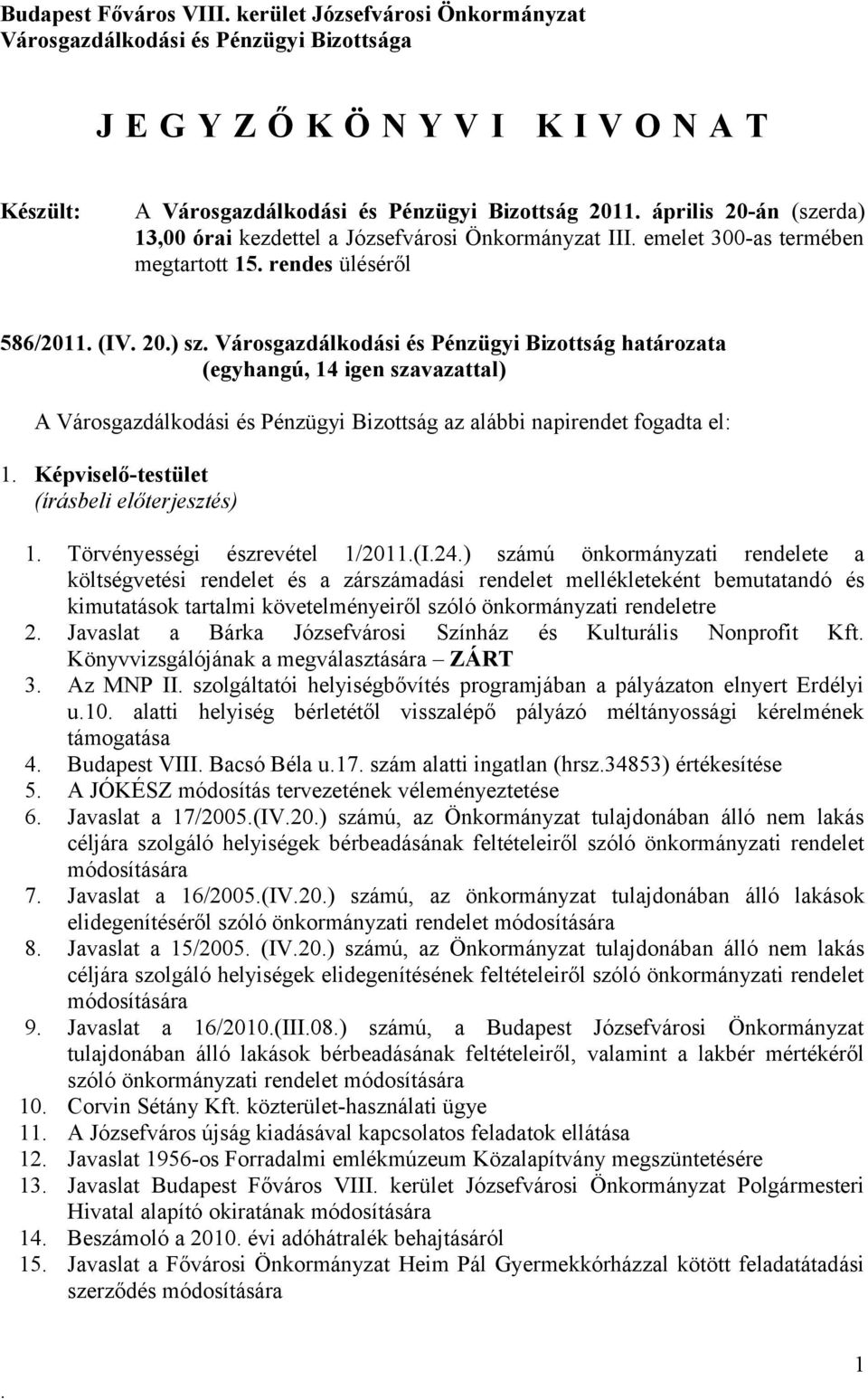 Budapest Főváros VIII. kerület Józsefvárosi Önkormányzat
Városgazdálkodási és Pénzügyi Bizottsága

J E G Y Z Ő K Ö N Y V I K I V O N A T

Készült: A Városgazdálkodási és Pénzügyi Bizottság 2011. április 20-án (szerda) 13,00 órai kezdettel a Józsefvárosi Önkormányzat III. emelet 300-as termében megtartott 15. rendes üléséről

586/2011. (IV. 20.) sz. Városgazdálkodási és Pénzügyi Bizottság határozata
(egyhangú, 14 igen szavazattal)

A Városgazdálkodási és Pénzügyi Bizottság az alábbi napirendet fogadta el:

1. Képviselő-testület
(írásbeli előterjesztés)

1. Törvényességi észrevétel 1/2011.(I.24.) számú önkormányzati rendelete a költségvetési rendelet és a zárszámadási rendelet mellékleteként bemutatandó és kimutatások tartalmi követelményeiről szóló önkormányzati rendeletre
2. Javaslat a Bárka Józsefvárosi Színház és Kulturális Nonprofit Kft. Könyvvizsgálójának a megválasztására – ZÁRT
3. Az MNP II. szolgáltatói helyiségbővítés programjában a pályázaton elnyert Erdélyi u.10. alatti helyiség bérletétől visszalépő pályázó méltányossági kérelmének támogatása
4. Budapest VIII. Bacsó Béla u.17. szám alatti ingatlan (hrsz.34853) értékesítése
5. A JÓKÉSZ módosítás tervezetének véleményeztetése
6. Javaslat a 17/2005.(IV.20.) számú, az Önkormányzat tulajdonában álló nem lakás céljára szolgáló helyiségek bérbeadásának feltételeiről szóló önkormányzati rendelet módosítására
7. Javaslat a 16/2005.(IV.20.) számú, az önkormányzat tulajdonában álló lakások elidegenítéséről szóló önkormányzati rendelet módosítására
8. Javaslat a 15/2005. (IV.20.) számú, az Önkormányzat tulajdonában álló nem lakás céljára szolgáló helyiségek elidegenítésének feltételeiről szóló önkormányzati rendelet módosítására
9. Javaslat a 16/2010.(III.08.) számú, a Budapest Józsefvárosi Önkormányzat tulajdonában álló lakások bérbeadásának feltételeiről, valamint a lakbér mértékéről szóló önkormányzati rendelet módosítására
10. Corvin Sétány Kft. közterület-használati ügye
11. A Józsefváros újság kiadásával kapcsolatos feladatok ellátása
12. Javaslat 1956-os Forradalmi emlékmúzeum Közalapítvány megszüntetésére
13. Javaslat Budapest Főváros VIII. kerület Józsefvárosi Önkormányzat Polgármesteri Hivatal alapító okiratának módosítására
14. Beszámoló a 2010. évi adóhátralék behajtásáról
15. Javaslat a Fővárosi Önkormányzat Heim Pál Gyermekkórházzal kötött feladatátadási szerződés módosítására

.
1